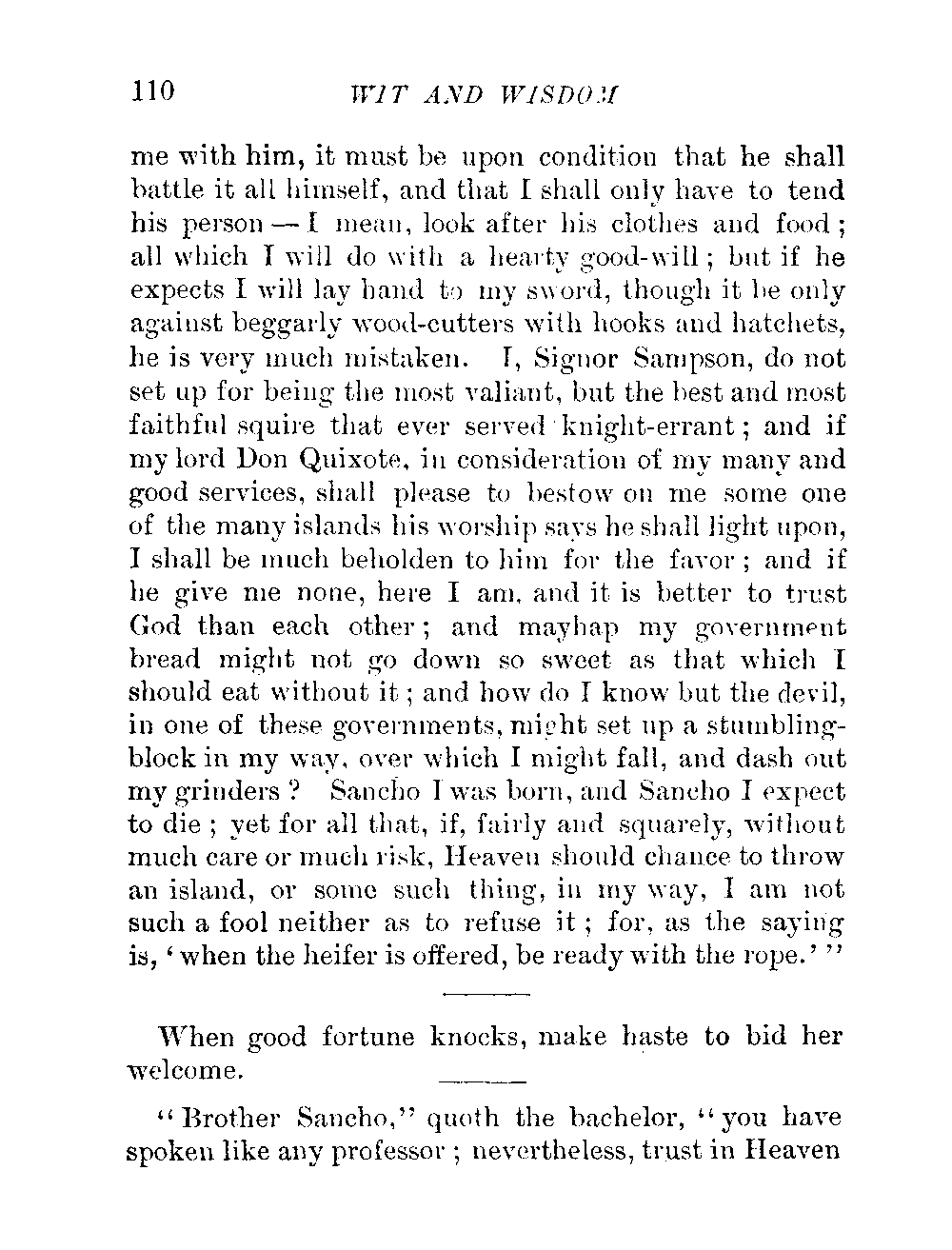 110 WIT AND WISDOM

me with him, it must be upon condition that he shall battle it all himself, and that I shall only have to tend his person — I mean, look after his clothes and food; all which I will do with a hearty good-will; but if he expects I will lay hand to my sword, though it be only against beggarly wood-cutters with hooks and hatchets, he is very much mistaken. I, Signor Sampson, do not set up for being the most valiant, but the best and most faithful squire that ever served knight-errant; and if my lord Don Quixote, in consideration of my many and good services, shall please to bestow on me some one of the many islands his worship says he shall light upon, I shall be much beholden to him for the favor; and if he give me none, here I am, and it is better to trust God than each other; and mayhap my government bread might not go down so sweet as that which I should eat without it; and how do I know but the devil, in one of these governments, might set up a stumbling-block in my way, over which I might fall, and dash out my grinders? Sancho I was born, and Sancho I expect to die; yet for all that, if, fairly and squarely, without much care or much risk, Heaven should chance to throw an island, or some such thing, in my way, I am not such a fool neither as to refuse it; for, as the saying is, 'when the heifer is offered, be ready with the rope.'"

When good fortune knocks, make haste to bid her welcome.

"Brother Sancho," quoth the bachelor, "you have spoken like any professor; nevertheless, trust in Heaven